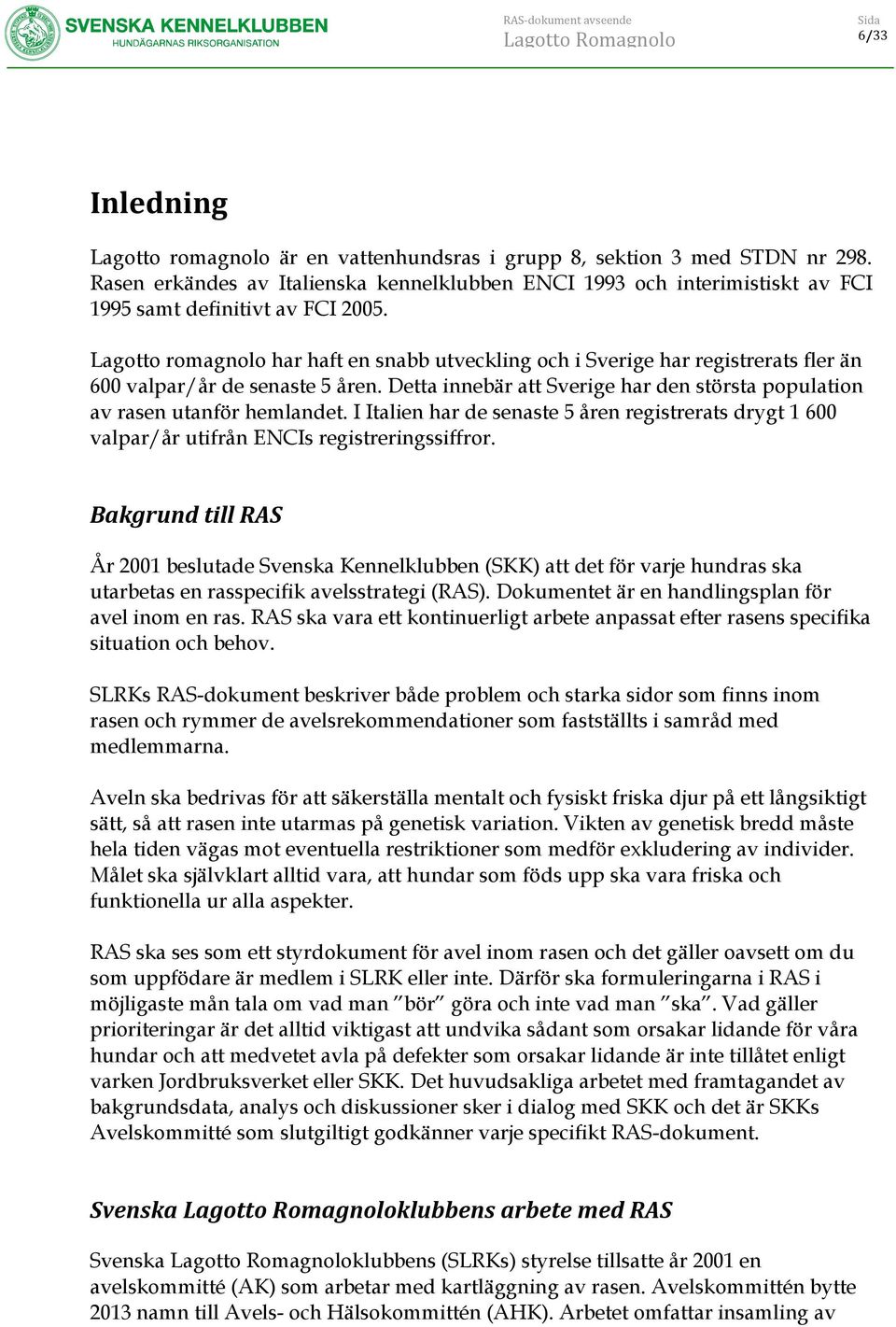 SVENSKA KENNELKLUBBEN
HUNDÄGARNAS RIKSORGANISATION

RAS-dokument avseende
Lagotto Romagnolo

Sida
6/33

Inledning

Lagotto romagnolo är en vattenhundsras i grupp 8, sektion 3 med STDN nr 298. Rasen erkändes av Italienska kennelklubben ENCI 1993 och interimistiskt av FCI 1995 samt definitivt av FCI 2005.

Lagotto romagnolo har haft en snabb utveckling och i Sverige har registrerats fler än 600 valpar/år de senaste 5 åren. Detta innebär att Sverige har den största population av rasen utanför hemlandet. I Italien har de senaste 5 åren registrerats drygt 1 600 valpar/år utifrån ENCIs registreringssiffror.

Bakgrund till RAS

År 2001 beslutade Svenska Kennelklubben (SKK) att det för varje hundras ska utarbetas en rasspecifik avelsstrategi (RAS). Dokumentet är en handlingsplan för avel inom en ras. RAS ska vara ett kontinuerligt arbete anpassat efter rasens specifika situation och behov.

SLRKs RAS-dokument beskriver både problem och starka sidor som finns inom rasen och rymmer de avelsrekommendationer som fastställts i samråd med medlemmarna.

Aveln ska bedrivas för att säkerställa mentalt och fysiskt friska djur på ett långsiktigt sätt, så att rasen inte utarmas på genetisk variation. Vikten av genetisk bredd måste hela tiden vägas mot eventuella restriktioner som medför exkludering av individer. Målet ska självklart alltid vara, att hundar som föds upp ska vara friska och funktionella ur alla aspekter.

RAS ska ses som ett styrdokument för avel inom rasen och det gäller oavsett om du som uppfödare är medlem i SLRK eller inte. Därför ska formuleringarna i RAS i möjligaste mån tala om vad man ”bör” göra och inte vad man ”ska”. Vad gäller prioriteringar är det alltid viktigast att undvika sådant som orsakar lidande för våra hundar och att medvetet avla på defekter som orsakar lidande är inte tillåtet enligt varken Jordbruksverket eller SKK. Det huvudsakliga arbetet med framtagandet av bakgrundsdata, analys och diskussioner sker i dialog med SKK och det är SKKs Avelskommitté som slutgiltigt godkänner varje specifikt RAS-dokument.

Svenska Lagotto Romagnoloklubbens arbete med RAS

Svenska Lagotto Romagnoloklubbens (SLRKs) styrelse tillsatte år 2001 en avelskommitté (AK) som arbetar med kartläggning av rasen. Avelskommittén bytte 2013 namn till Avels- och Hälsokommittén (AHK). Arbetet omfattar insamling av